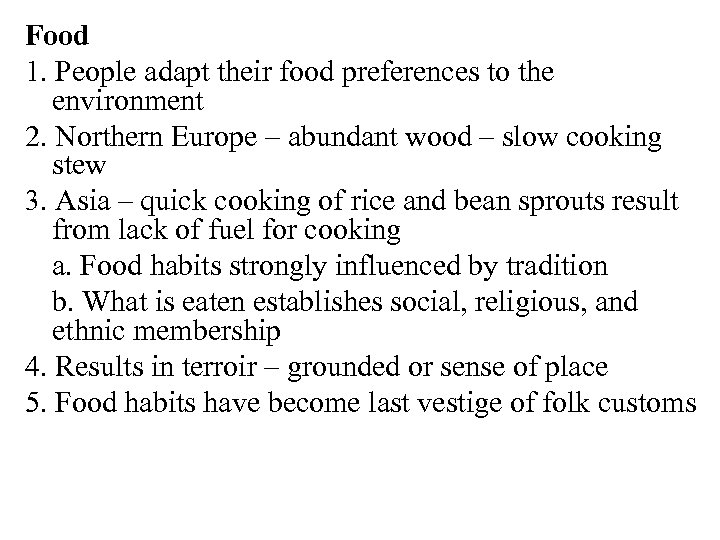 Food

1. People adapt their food preferences to the environment

2. Northern Europe – abundant wood – slow cooking stew

3. Asia – quick cooking of rice and bean sprouts result from lack of fuel for cooking

a. Food habits strongly influenced by tradition

b. What is eaten establishes social, religious, and ethnic membership

4. Results in terroir – grounded or sense of place

5. Food habits have become last vestige of folk customs